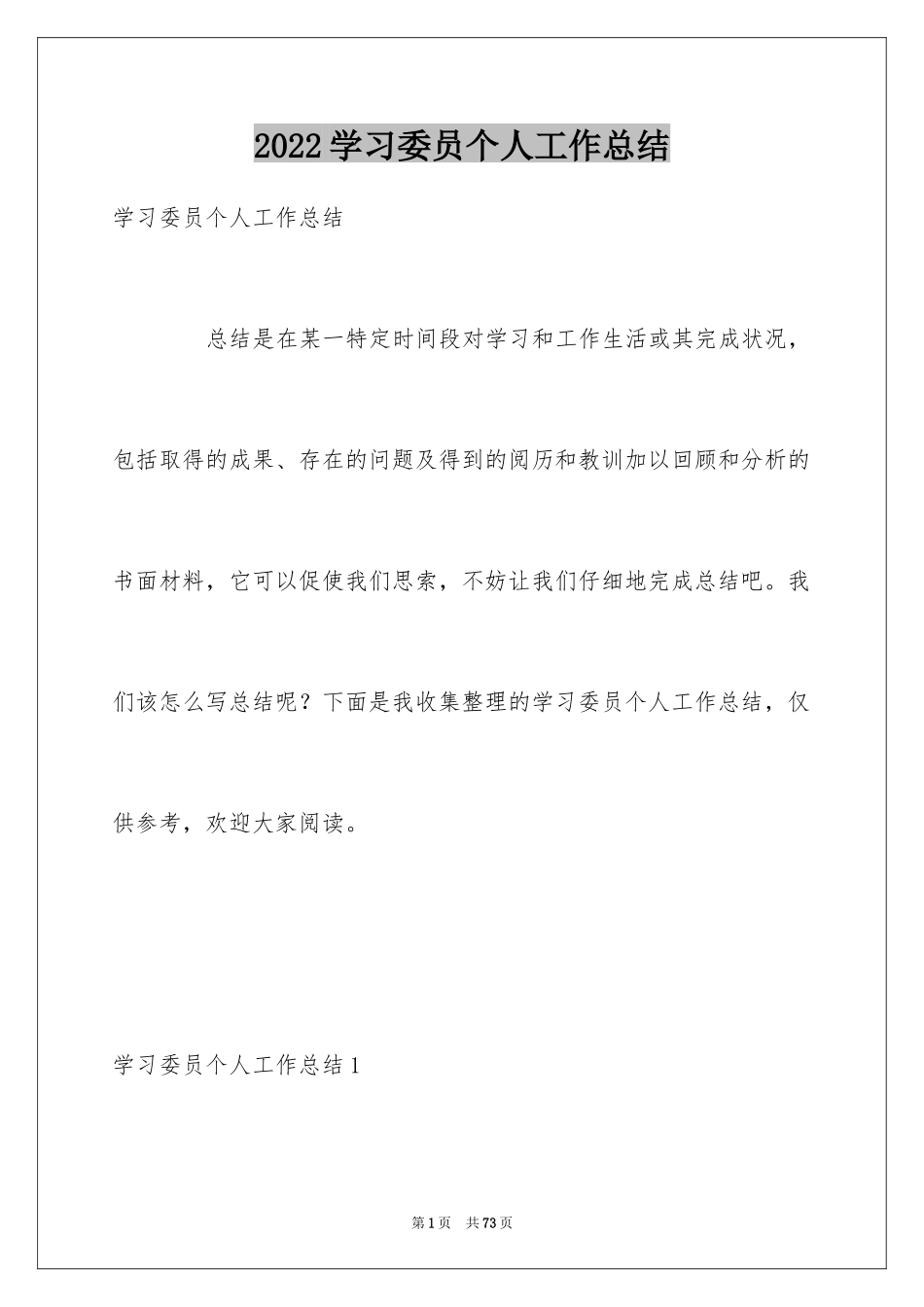 2022学习委员个人工作总结

学习委员个人工作总结

总结是在某一特定时间段对学习和工作生活或其完成状况，包括取得的成果、存在的问题及得到的阅历和教训加以回顾和分析的书面材料，它可以促使我们思索，不妨让我们仔细地完成总结吧。我们该怎么写总结呢？下面是我收集整理的学习委员个人工作总结，仅供参考，欢迎大家阅读。

学习委员个人工作总结1

第1页 共73页